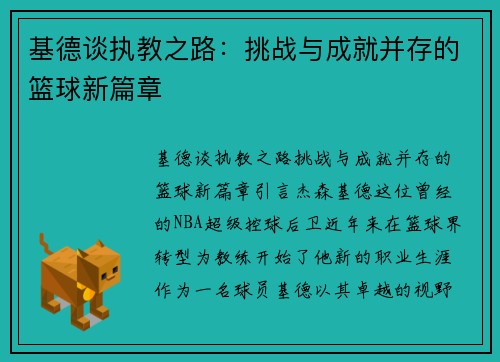 基德谈执教之路：挑战与成就并存的篮球新篇章

基德谈执教之路挑战与成就并存的篮球新篇章引言杰森基德这位曾经的NBA超级控球后卫近年来在篮球界转型为教练开始了他新的职业生涯作为一名球员基德以其卓越的视野